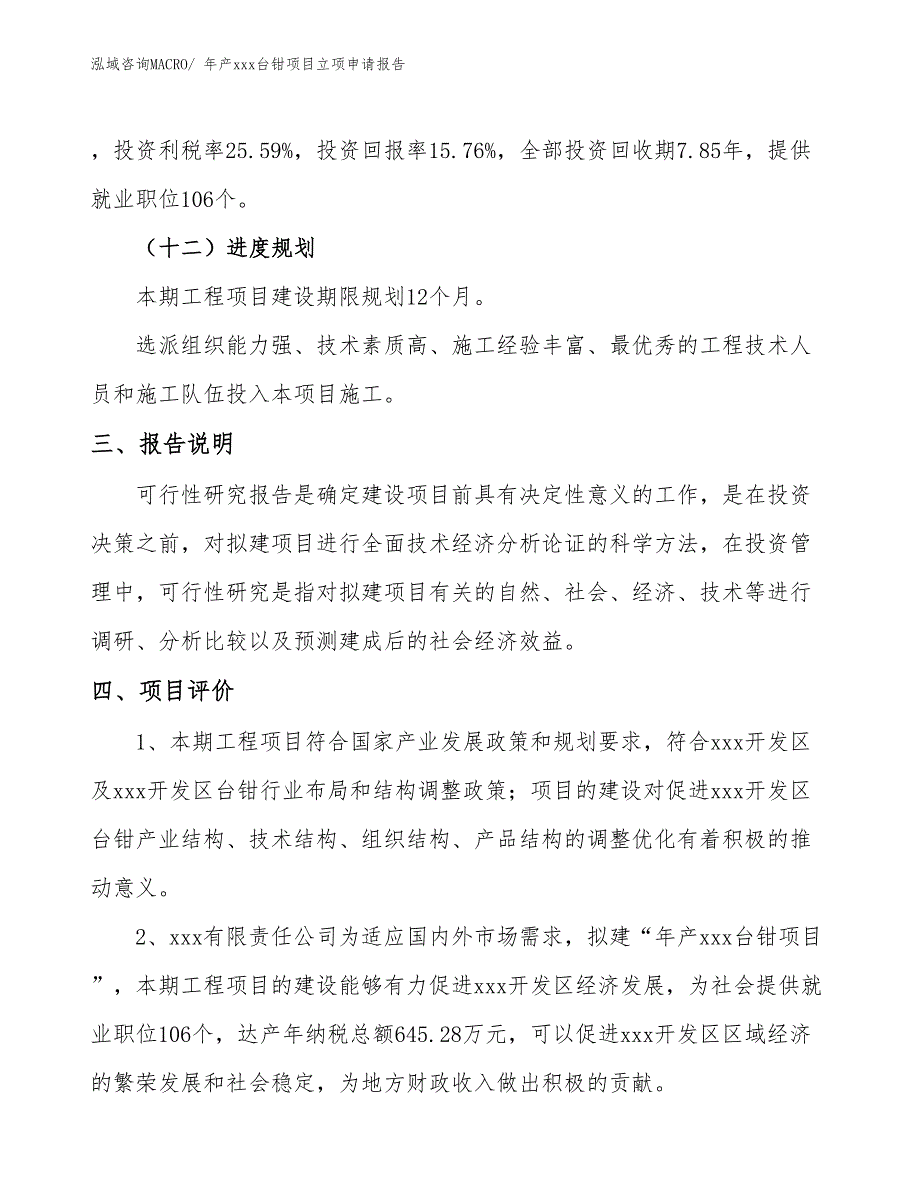 泓域咨询MACRO/ 年产xxx台钳项目立项申请报告

，投资利税率25.59%，投资回报率15.76%，全部投资回收期7.85年，提供就业职位106个。

（十二）进度规划

本期工程项目建设期限规划12个月。

选派组织能力强、技术素质高、施工经验丰富、最优秀的工程技术人员和施工队伍投入本项目施工。

三、报告说明

可行性研究报告是确定建设项目前具有决定性意义的工作，是在投资决策之前，对拟建项目进行全面技术经济分析论证的科学方法，在投资管理中，可行性研究是指对拟建项目有关的自然、社会、经济、技术等进行调研、分析比较以及预测建成后的社会经济效益。

四、项目评价

1、本期工程项目符合国家产业发展政策和规划要求，符合xxx开发区及xxx开发区台钳行业布局和结构调整政策；项目的建设对促进xxx开发区台钳产业结构、技术结构、组织结构、产品结构的调整优化有着积极的推动意义。

2、xxx有限责任公司为适应国内外市场需求，拟建“年产xxx台钳项目”，本期工程项目的建设能够有力促进xxx开发区经济发展，为社会提供就业职位106个，达产年纳税总额645.28万元，可以促进xxx开发区区域经济的繁荣发展和社会稳定，为地方财政收入做出积极的贡献。